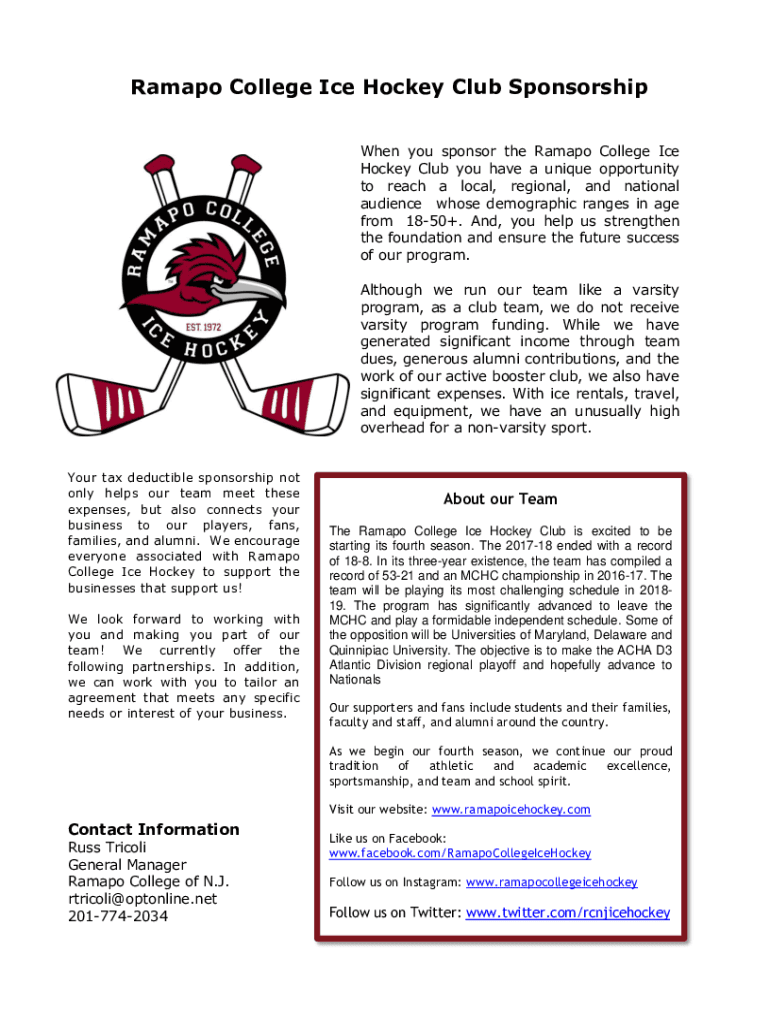 Ramapo College Ice Hockey Club Sponsorship

RAMAPO COLLEGE
EST. 1972
ICE HOCKEY

When you sponsor the Ramapo College Ice Hockey Club you have a unique opportunity to reach a local, regional, and national audience whose demographic ranges in age from 18-50+. And, you help us strengthen the foundation and ensure the future success of our program.

Although we run our team like a varsity program, as a club team, we do not receive varsity program funding. While we have generated significant income through team dues, generous alumni contributions, and the work of our active booster club, we also have significant expenses. With ice rentals, travel, and equipment, we have an unusually high overhead for a non-varsity sport.

Your tax deductible sponsorship not only helps our team meet these expenses, but also connects your business to our players, fans, families, and alumni. We encourage everyone associated with Ramapo College Ice Hockey to support the businesses that support us!

We look forward to working with you and making you part of our team! We currently offer the following partnerships. In addition, we can work with you to tailor an agreement that meets any specific needs or interest of your business.

Contact Information
Russ Tricoli
General Manager
Ramapo College of N.J.
rtricoli@optonline.net
201-774-2034

About our Team

The Ramapo College Ice Hockey Club is excited to be starting its fourth season. The 2017-18 ended with a record of 18-8. In its three-year existence, the team has compiled a record of 53-21 and an MCHC championship in 2016-17. The team will be playing its most challenging schedule in 2018-19. The program has significantly advanced to leave the MCHC and play a formidable independent schedule. Some of the opposition will be Universities of Maryland, Delaware and Quinnipiac University. The objective is to make the ACHA D3 Atlantic Division regional playoff and hopefully advance to Nationals

Our supporters and fans include students and their families, faculty and staff, and alumni around the country.

As we begin our fourth season, we continue our proud tradition of athletic and academic excellence, sportsmanship, and team and school spirit.

Visit our website: www.ramapoicehockey.com

Like us on Facebook: www.facebook.com/RamapoCollegeIceHockey

Follow us on Instagram: www.ramapocollegeicehockey

Follow us on Twitter: www.twitter.com/rcnjicehockey